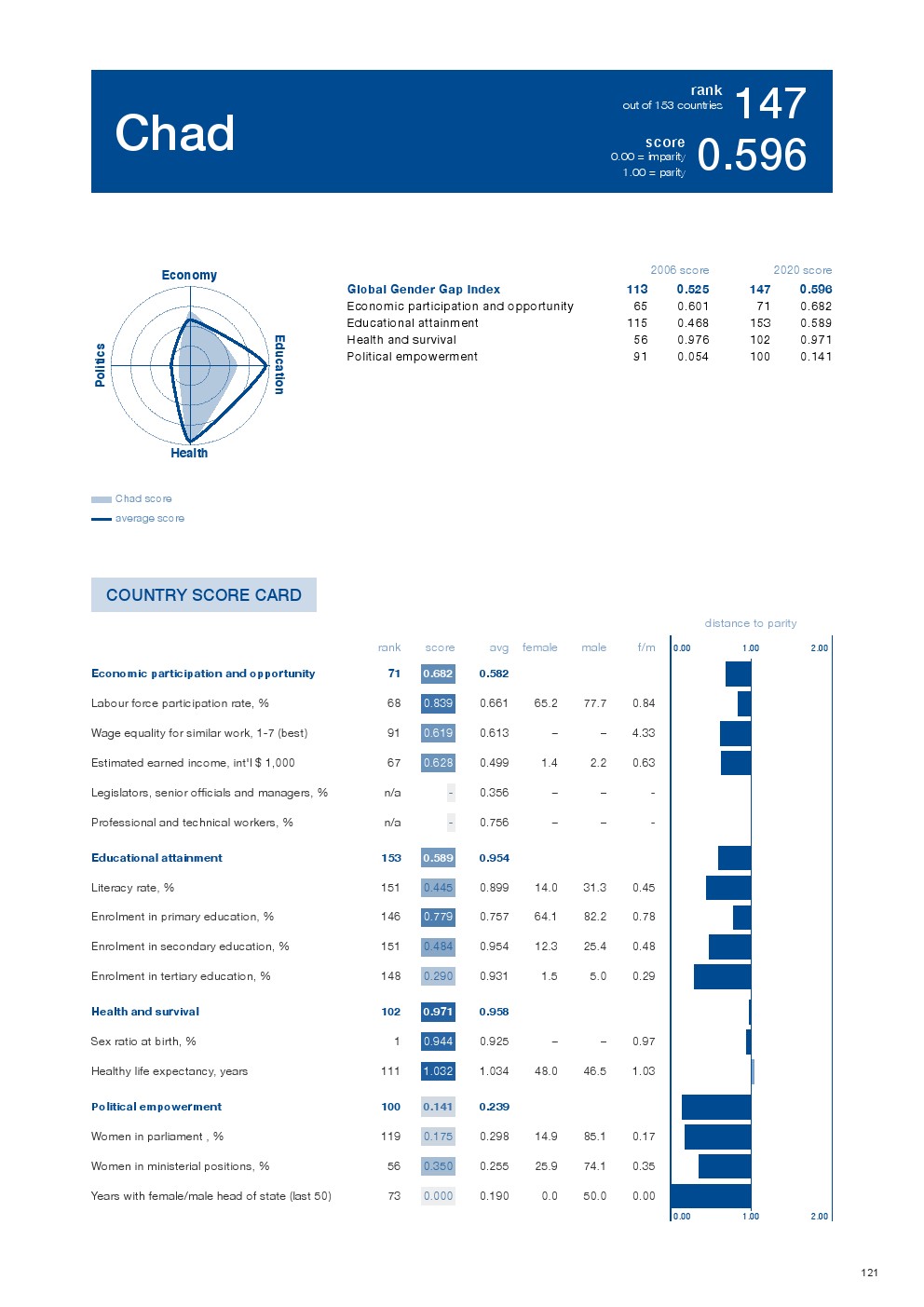 Chad

rank
out of 153 countries
147

score
0.00 = imparity
1.00 = parity
0.596

Economy
Education
Health
Politics

Chad score
average score

| | 2006 score | | 2020 score | |
|---|---|---|---|---|
| Global Gender Gap Index | 113 | 0.525 | 147 | 0.596 |
| Economic participation and opportunity | 65 | 0.601 | 71 | 0.682 |
| Educational attainment | 115 | 0.468 | 153 | 0.589 |
| Health and survival | 56 | 0.976 | 102 | 0.971 |
| Political empowerment | 91 | 0.054 | 100 | 0.141 |

COUNTRY SCORE CARD

distance to parity

| | rank | score | avg | female | male | f/m |
|---|---|---|---|---|---|---|
| Economic participation and opportunity | 71 | 0.682 | 0.582 | | | |
| Labour force participation rate, % | 68 | 0.839 | 0.661 | 65.2 | 77.7 | 0.84 |
| Wage equality for similar work, 1-7 (best) | 91 | 0.619 | 0.613 | – | – | 4.33 |
| Estimated earned income, int'l $ 1,000 | 67 | 0.628 | 0.499 | 1.4 | 2.2 | 0.63 |
| Legislators, senior officials and managers, % | n/a | - | 0.356 | – | – | - |
| Professional and technical workers, % | n/a | - | 0.756 | – | – | - |
| Educational attainment | 153 | 0.589 | 0.954 | | | |
| Literacy rate, % | 151 | 0.445 | 0.899 | 14.0 | 31.3 | 0.45 |
| Enrolment in primary education, % | 146 | 0.779 | 0.757 | 64.1 | 82.2 | 0.78 |
| Enrolment in secondary education, % | 151 | 0.484 | 0.954 | 12.3 | 25.4 | 0.48 |
| Enrolment in tertiary education, % | 148 | 0.290 | 0.931 | 1.5 | 5.0 | 0.29 |
| Health and survival | 102 | 0.971 | 0.958 | | | |
| Sex ratio at birth, % | 1 | 0.944 | 0.925 | – | – | 0.97 |
| Healthy life expectancy, years | 111 | 1.032 | 1.034 | 48.0 | 46.5 | 1.03 |
| Political empowerment | 100 | 0.141 | 0.239 | | | |
| Women in parliament , % | 119 | 0.175 | 0.298 | 14.9 | 85.1 | 0.17 |
| Women in ministerial positions, % | 56 | 0.350 | 0.255 | 25.9 | 74.1 | 0.35 |
| Years with female/male head of state (last 50) | 73 | 0.000 | 0.190 | 0.0 | 50.0 | 0.00 |

0.00 1.00 2.00
0.00 1.00 2.00

121